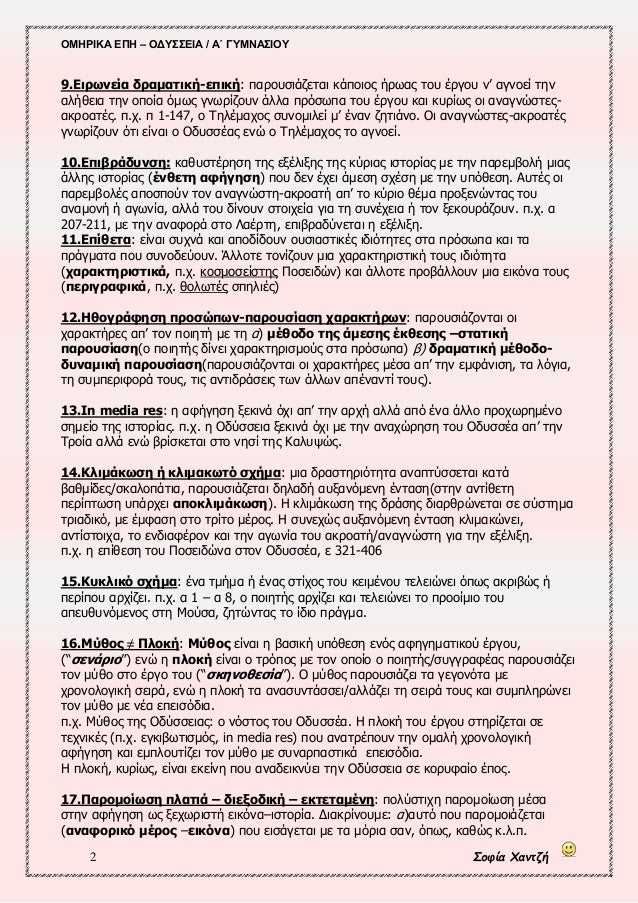 ΟΜΗΡΙΚΑ ΕΠΗ – ΟΔΥΣΣΕΙΑ / Α΄ ΓΥΜΝΑΣΙΟΥ

9.Ειρωνεία δραματική-επική: παρουσιάζεται κάποιος ήρωας του έργου ν' αγνοεί την αλήθεια την οποία όμως γνωρίζουν άλλα πρόσωπα του έργου και κυρίως οι αναγνώστες-ακροατές. π.χ. π 1-147, ο Τηλέμαχος συνομιλεί μ' έναν ζητιάνο. Οι αναγνώστες-ακροατές γνωρίζουν ότι είναι ο Οδυσσέας ενώ ο Τηλέμαχος το αγνοεί.

10.Επιβράδυνση: καθυστέρηση της εξέλιξης της κύριας ιστορίας με την παρεμβολή μιας άλλης ιστορίας (ένθετη αφήγηση) που δεν έχει άμεση σχέση με την υπόθεση. Αυτές οι παρεμβολές αποσπούν τον αναγνώστη-ακροατή απ' το κύριο θέμα προξενώντας του αναμονή ή αγωνία, αλλά του δίνουν στοιχεία για τη συνέχεια ή τον ξεκουράζουν. π.χ. α 207-211, με την αναφορά στο Λαέρτη, επιβραδύνεται η εξέλιξη.
11.Επίθετα: είναι συχνά και αποδίδουν ουσιαστικές ιδιότητες στα πρόσωπα και τα πράγματα που συνοδεύουν. Άλλοτε τονίζουν μια χαρακτηριστική τους ιδιότητα (χαρακτηριστικά, π.χ. κοσμοσείστης Ποσειδών) και άλλοτε προβάλλουν μια εικόνα τους (περιγραφικά, π.χ. θολωτές σπηλιές)

12.Ηθογράφηση προσώπων-παρουσίαση χαρακτήρων: παρουσιάζονται οι χαρακτήρες απ' τον ποιητή με τη α) μέθοδο της άμεσης έκθεσης –στατική παρουσίαση(ο ποιητής δίνει χαρακτηρισμούς στα πρόσωπα) β) δραματική μέθοδο-δυναμική παρουσίαση(παρουσιάζονται οι χαρακτήρες μέσα απ' την εμφάνιση, τα λόγια, τη συμπεριφορά τους, τις αντιδράσεις των άλλων απέναντί τους).

13.In media res: η αφήγηση ξεκινά όχι απ' την αρχή αλλά από ένα άλλο προχωρημένο σημείο της ιστορίας. π.χ. η Οδύσσεια ξεκινά όχι με την αναχώρηση του Οδυσσέα απ' την Τροία αλλά ενώ βρίσκεται στο νησί της Καλυψώς.

14.Κλιμάκωση ή κλιμακωτό σχήμα: μια δραστηριότητα αναπτύσσεται κατά βαθμίδες/σκαλοπάτια, παρουσιάζεται δηλαδή αυξανόμενη ένταση(στην αντίθετη περίπτωση υπάρχει αποκλιμάκωση). Η κλιμάκωση της δράσης διαρθρώνεται σε σύστημα τριαδικό, με έμφαση στο τρίτο μέρος. Η συνεχώς αυξανόμενη ένταση κλιμακώνει, αντίστοιχα, το ενδιαφέρον και την αγωνία του ακροατή/αναγνώστη για την εξέλιξη.
π.χ. η επίθεση του Ποσειδώνα στον Οδυσσέα, ε 321-406

15.Κυκλικό σχήμα: ένα τμήμα ή ένας στίχος του κειμένου τελειώνει όπως ακριβώς ή περίπου αρχίζει. π.χ. α 1 – α 8, ο ποιητής αρχίζει και τελειώνει το προοίμιο του απευθυνόμενος στη Μούσα, ζητώντας το ίδιο πράγμα.

16.Μύθος ≠ Πλοκή: Μύθος είναι η βασική υπόθεση ενός αφηγηματικού έργου, ("σενάριο") ενώ η πλοκή είναι ο τρόπος με τον οποίο ο ποιητής/συγγραφέας παρουσιάζει τον μύθο στο έργο του ("σκηνοθεσία"). Ο μύθος παρουσιάζει τα γεγονότα με χρονολογική σειρά, ενώ η πλοκή τα ανασυντάσσει/αλλάζει τη σειρά τους και συμπληρώνει τον μύθο με νέα επεισόδια.
π.χ. Μύθος της Οδύσσειας: ο νόστος του Οδυσσέα. Η πλοκή του έργου στηρίζεται σε τεχνικές (π.χ. εγκιβωτισμός, in media res) που ανατρέπουν την ομαλή χρονολογική αφήγηση και εμπλουτίζει τον μύθο με συναρπαστικά επεισόδια.
Η πλοκή, κυρίως, είναι εκείνη που αναδεικνύει την Οδύσσεια σε κορυφαίο έπος.

17.Παρομοίωση πλατιά – διεξοδική – εκτεταμένη: πολύστιχη παρομοίωση μέσα στην αφήγηση ως ξεχωριστή εικόνα–ιστορία. Διακρίνουμε: α)αυτό που παρομοιάζεται (αναφορικό μέρος –εικόνα) που εισάγεται με τα μόρια σαν, όπως, καθώς κ.λ.π.

2 Σοφία Χαντζή